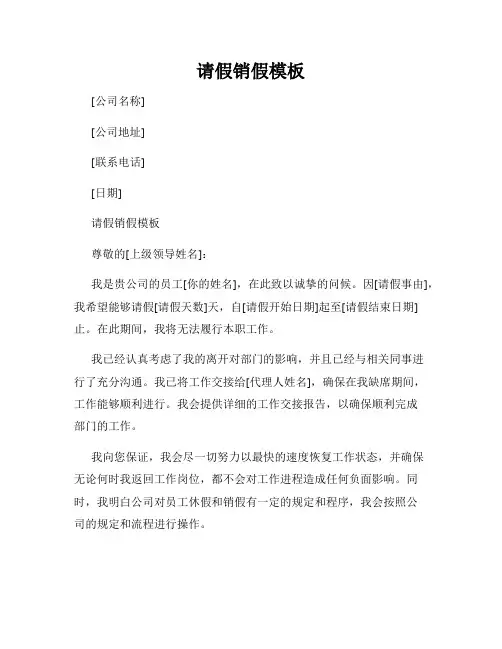 请假销假模板

[公司名称]

[公司地址]

[联系电话]

[日期]

请假销假模板

尊敬的[上级领导姓名]：

我是贵公司的员工[你的姓名]，在此致以诚挚的问候。因[请假事由]，我希望能够请假[请假天数]天，自[请假开始日期]起至[请假结束日期]止。在此期间，我将无法履行本职工作。

我已经认真考虑了我的离开对部门的影响，并且已经与相关同事进行了充分沟通。我已将工作交接给[代理人姓名]，确保在我缺席期间，工作能够顺利进行。我会提供详细的工作交接报告，以确保顺利完成部门的工作。

我向您保证，我会尽一切努力以最快的速度恢复工作状态，并确保无论何时我返回工作岗位，都不会对工作进程造成任何负面影响。同时，我明白公司对员工休假和销假有一定的规定和程序，我会按照公司的规定和流程进行操作。